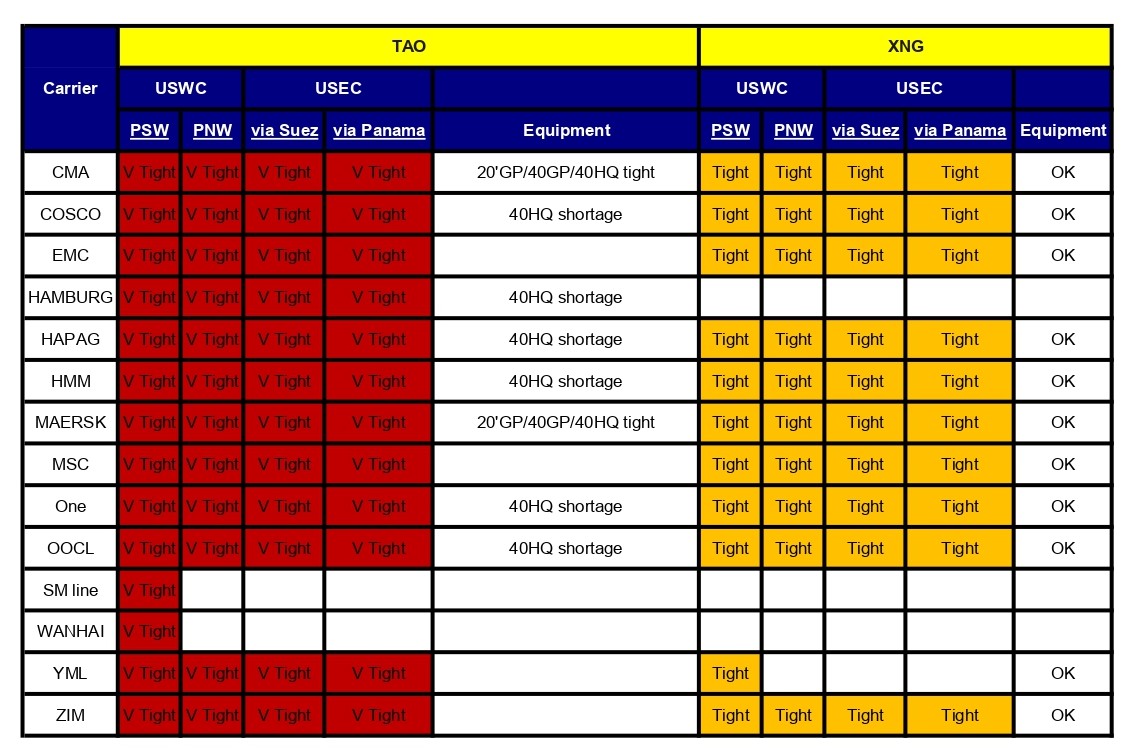 | Carrier | TAO | | | | | XNG | | | | |
|---|---|---|---|---|---|---|---|---|---|---|
| | USWC | | USEC | | | USWC | | USEC | | |
| | PSW | PNW | via Suez | via Panama | Equipment | PSW | PNW | via Suez | via Panama | Equipment |
| CMA | V Tight | V Tight | V Tight | V Tight | 20'GP/40GP/40HQ tight | Tight | Tight | Tight | Tight | OK |
| COSCO | V Tight | V Tight | V Tight | V Tight | 40HQ shortage | Tight | Tight | Tight | Tight | OK |
| EMC | V Tight | V Tight | V Tight | V Tight | | Tight | Tight | Tight | Tight | OK |
| HAMBURG | V Tight | V Tight | V Tight | V Tight | 40HQ shortage | | | | | |
| HAPAG | V Tight | V Tight | V Tight | V Tight | 40HQ shortage | Tight | Tight | Tight | Tight | OK |
| HMM | V Tight | V Tight | V Tight | V Tight | 40HQ shortage | Tight | Tight | Tight | Tight | OK |
| MAERSK | V Tight | V Tight | V Tight | V Tight | 20'GP/40GP/40HQ tight | Tight | Tight | Tight | Tight | OK |
| MSC | V Tight | V Tight | V Tight | V Tight | | Tight | Tight | Tight | Tight | OK |
| One | V Tight | V Tight | V Tight | V Tight | 40HQ shortage | Tight | Tight | Tight | Tight | OK |
| OOCL | V Tight | V Tight | V Tight | V Tight | 40HQ shortage | Tight | Tight | Tight | Tight | OK |
| SM line | V Tight | | | | | | | | | |
| WANHAI | V Tight | | | | | | | | | |
| YML | V Tight | V Tight | V Tight | V Tight | | Tight | | | | OK |
| ZIM | V Tight | V Tight | V Tight | V Tight | | Tight | Tight | Tight | Tight | OK |